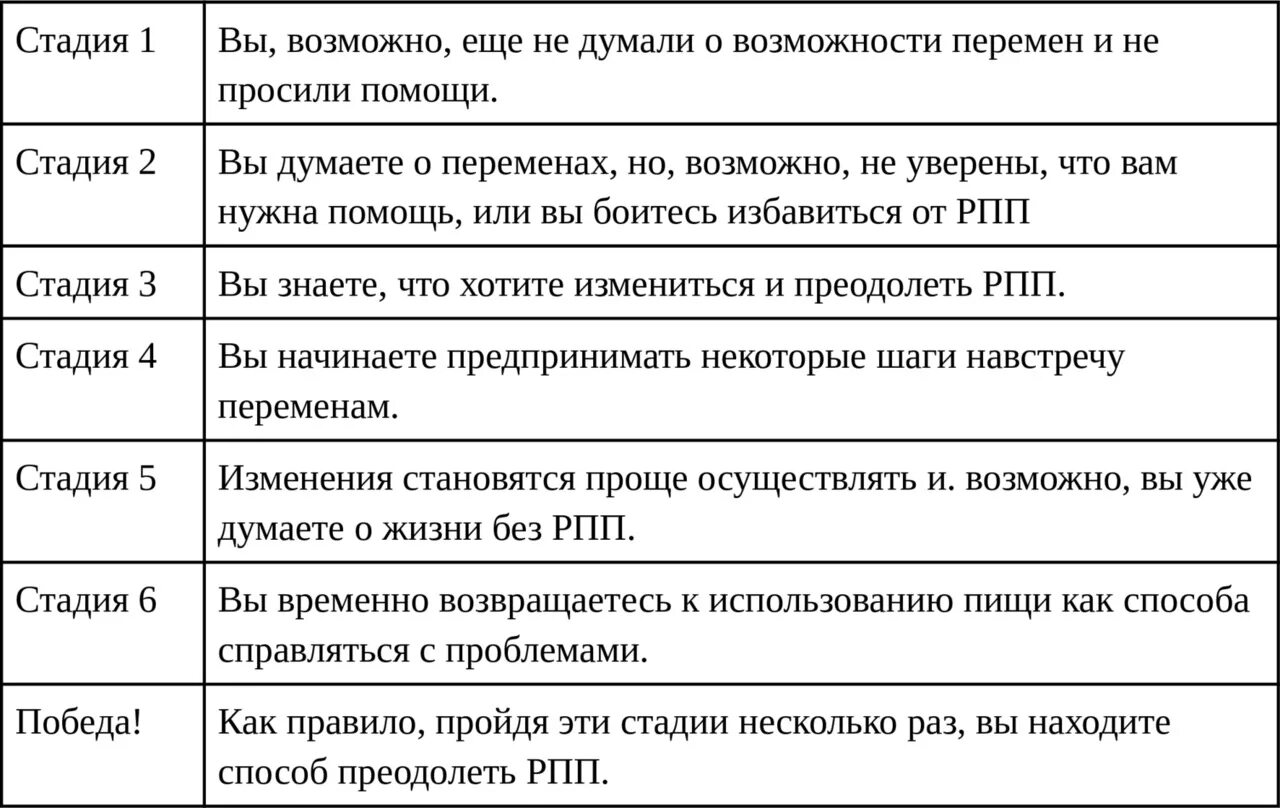 | Стадия 1 | Вы, возможно, еще не думали о возможности перемен и не просили помощи. |
|---|---|
| Стадия 2 | Вы думаете о переменах, но, возможно, не уверены, что вам нужна помощь, или вы боитесь избавиться от РПП |
| Стадия 3 | Вы знаете, что хотите измениться и преодолеть РПП. |
| Стадия 4 | Вы начинаете предпринимать некоторые шаги навстречу переменам. |
| Стадия 5 | Изменения становятся проще осуществлять и. возможно, вы уже думаете о жизни без РПП. |
| Стадия 6 | Вы временно возвращаетесь к использованию пищи как способа справляться с проблемами. |
| Победа! | Как правило, пройдя эти стадии несколько раз, вы находите способ преодолеть РПП. |